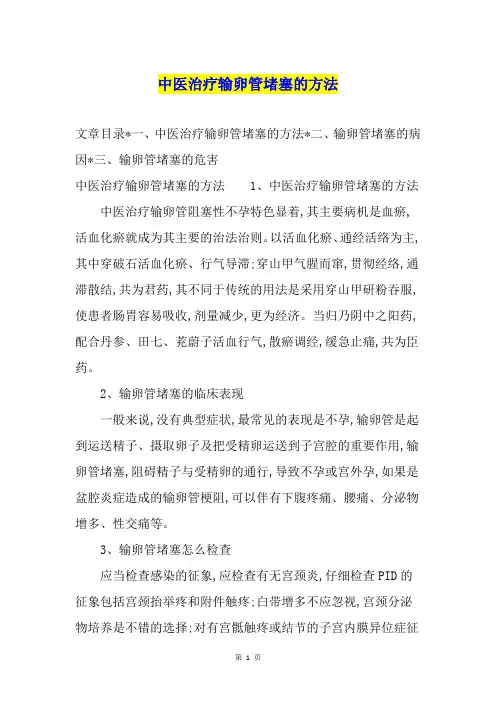 中医治疗输卵管堵塞的方法

文章目录*一、中医治疗输卵管堵塞的方法*二、输卵管堵塞的病因*三、输卵管堵塞的危害

中医治疗输卵管堵塞的方法　　1、中医治疗输卵管堵塞的方法

中医治疗输卵管阻塞性不孕特色显着，其主要病机是血瘀，活血化瘀就成为其主要的治法治则。以活血化瘀、通经活络为主，其中穿破石活血化瘀、行气导滞；穿山甲气腥而窜，贯彻经络，通滞散结，共为君药，其不同于传统的用法是采用穿山甲研粉吞服，使患者肠胃容易吸收，剂量减少，更为经济。当归乃阴中之阳药，配合丹参、田七、茺蔚子活血行气，散瘀调经，缓急止痛，共为臣药。

2、输卵管堵塞的临床表现

一般来说，没有典型症状，最常见的表现是不孕，输卵管是起到运送精子、摄取卵子及把受精卵运送到子宫腔的重要作用，输卵管堵塞，阻碍精子与受精卵的通行，导致不孕或宫外孕，如果是盆腔炎症造成的输卵管梗阻，可以伴有下腹疼痛、腰痛、分泌物增多、性交痛等。

3、输卵管堵塞怎么检查

应当检查感染的征象，应检查有无宫颈炎，仔细检查PID的征象包括宫颈抬举疼和附件触疼；白带增多不应忽视，宫颈分泌物培养是不错的选择；对有宫骶触疼或结节的子宫内膜异位症征

第 1 页